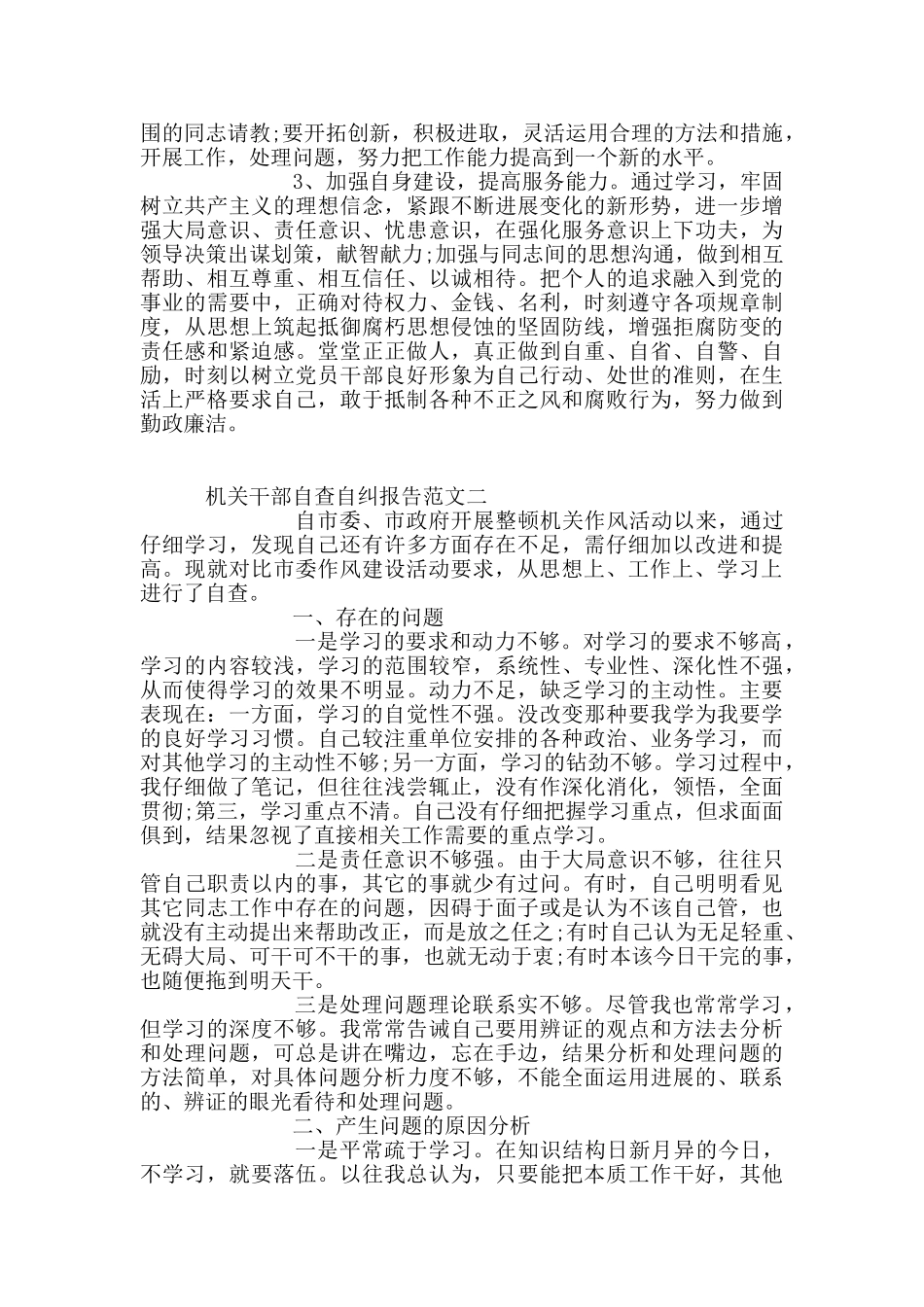 围的同志请教;要开拓创新，积极进取，灵活运用合理的方法和措施，开展工作，处理问题，努力把工作能力提高到一个新的水平。

3、加强自身建设，提高服务能力。通过学习，牢固树立共产主义的理想信念，紧跟不断进展变化的新形势，进一步增强大局意识、责任意识、忧患意识，在强化服务意识上下功夫，为领导决策出谋划策，献智献力;加强与同志间的思想沟通，做到相互帮助、相互尊重、相互信任、以诚相待。把个人的追求融入到党的事业的需要中，正确对待权力、金钱、名利，时刻遵守各项规章制度，从思想上筑起抵御腐朽思想侵蚀的坚固防线，增强拒腐防变的责任感和紧迫感。堂堂正正做人，真正做到自重、自省、自警、自励，时刻以树立党员干部良好形象为自己行动、处世的准则，在生活上严格要求自己，敢于抵制各种不正之风和腐败行为，努力做到勤政廉洁。

机关干部自查自纠报告范文二

自市委、市政府开展整顿机关作风活动以来，通过仔细学习，发现自己还有许多方面存在不足，需仔细加以改进和提高。现就对比市委作风建设活动要求，从思想上、工作上、学习上进行了自查。

一、存在的问题

一是学习的要求和动力不够。对学习的要求不够高，学习的内容较浅，学习的范围较窄，系统性、专业性、深化性不强，从而使得学习的效果不明显。动力不足，缺乏学习的主动性。主要表现在：一方面，学习的自觉性不强。没改变那种要我学为我要学的良好学习习惯。自己较注重单位安排的各种政治、业务学习，而对其他学习的主动性不够;另一方面，学习的钻劲不够。学习过程中，我仔细做了笔记，但往往浅尝辄止，没有作深化消化，领悟，全面贯彻;第三，学习重点不清。自己没有仔细把握学习重点，但求面面俱到，结果忽视了直接相关工作需要的重点学习。

二是责任意识不够强。由于大局意识不够，往往只管自己职责以内的事，其它的事就少有过问。有时，自己明明看见其它同志工作中存在的问题，因碍于面子或是认为不该自己管，也就没有主动提出来帮助改正，而是放之任之;有时自己认为无足轻重、无碍大局、可干可不干的事，也就无动于衷;有时本该今日干完的事，也随便拖到明天干。

三是处理问题理论联系实不够。尽管我也常常学习，但学习的深度不够。我常常告诫自己要用辨证的观点和方法去分析和处理问题，可总是讲在嘴边，忘在手边，结果分析和处理问题的方法简单，对具体问题分析力度不够，不能全面运用进展的、联系的、辨证的眼光看待和处理问题。

二、产生问题的原因分析

一是平常疏于学习。在知识结构日新月异的今日，不学习，就要落伍。以往我总认为，只要能把本质工作干好，其他